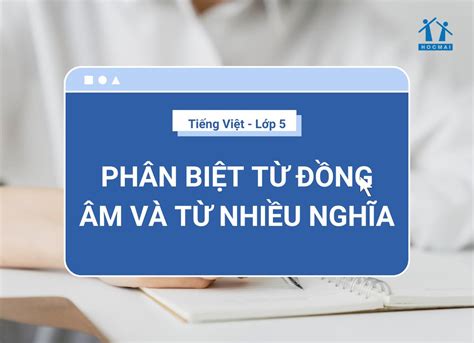 HOCMAI

Tiếng Việt - Lớp 5

PHÂN BIỆT TỪ ĐỒNG ÂM VÀ TỪ NHIỀU NGHĨA